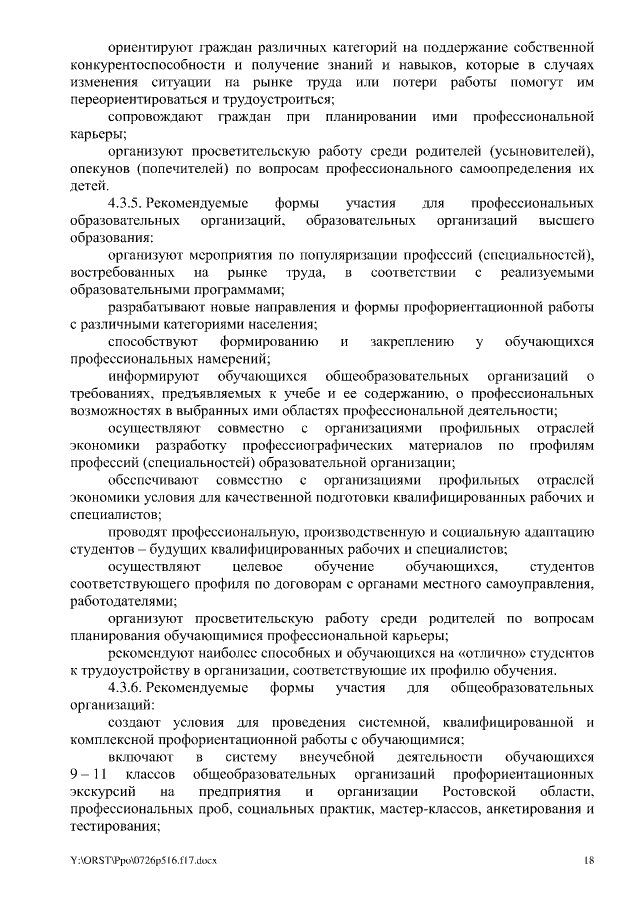 ориентируют граждан различных категорий на поддержание собственной конкурентоспособности и получение знаний и навыков, которые в случаях изменения ситуации на рынке труда или потери работы помогут им переориентироваться и трудоустроиться;

сопровождают граждан при планировании ими профессиональной карьеры;

организуют просветительскую работу среди родителей (усыновителей), опекунов (попечителей) по вопросам профессионального самоопределения их детей.

4.3.5. Рекомендуемые формы участия для профессиональных образовательных организаций, образовательных организаций высшего образования:

организуют мероприятия по популяризации профессий (специальностей), востребованных на рынке труда, в соответствии с реализуемыми образовательными программами;

разрабатывают новые направления и формы профориентационной работы с различными категориями населения;

способствуют формированию и закреплению у обучающихся профессиональных намерений;

информируют обучающихся общеобразовательных организаций о требованиях, предъявляемых к учебе и ее содержанию, о профессиональных возможностях в выбранных ими областях профессиональной деятельности;

осуществляют совместно с организациями профильных отраслей экономики разработку профессиографических материалов по профилям профессий (специальностей) образовательной организации;

обеспечивают совместно с организациями профильных отраслей экономики условия для качественной подготовки квалифицированных рабочих и специалистов;

проводят профессиональную, производственную и социальную адаптацию студентов – будущих квалифицированных рабочих и специалистов;

осуществляют целевое обучение обучающихся, студентов соответствующего профиля по договорам с органами местного самоуправления, работодателями;

организуют просветительскую работу среди родителей по вопросам планирования обучающимися профессиональной карьеры;

рекомендуют наиболее способных и обучающихся на «отлично» студентов к трудоустройству в организации, соответствующие их профилю обучения.

4.3.6. Рекомендуемые формы участия для общеобразовательных организаций:

создают условия для проведения системной, квалифицированной и комплексной профориентационной работы с обучающимися;

включают в систему внеучебной деятельности обучающихся 9 – 11 классов общеобразовательных организаций профориентационных экскурсий на предприятия и организации Ростовской области, профессиональных проб, социальных практик, мастер-классов, анкетирования и тестирования;

Y:\ORST\Ppo\0726p516.f17.docx 18